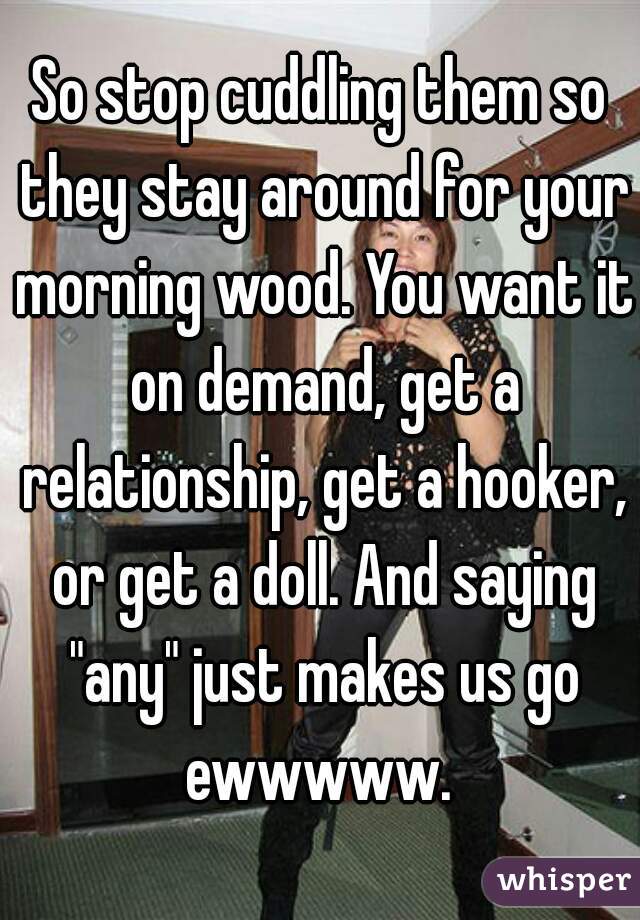 So stop cuddling them so they stay around for your morning wood. You want it on demand, get a relationship, get a hooker, or get a doll. And saying "any" just makes us go ewwwww.

whisper